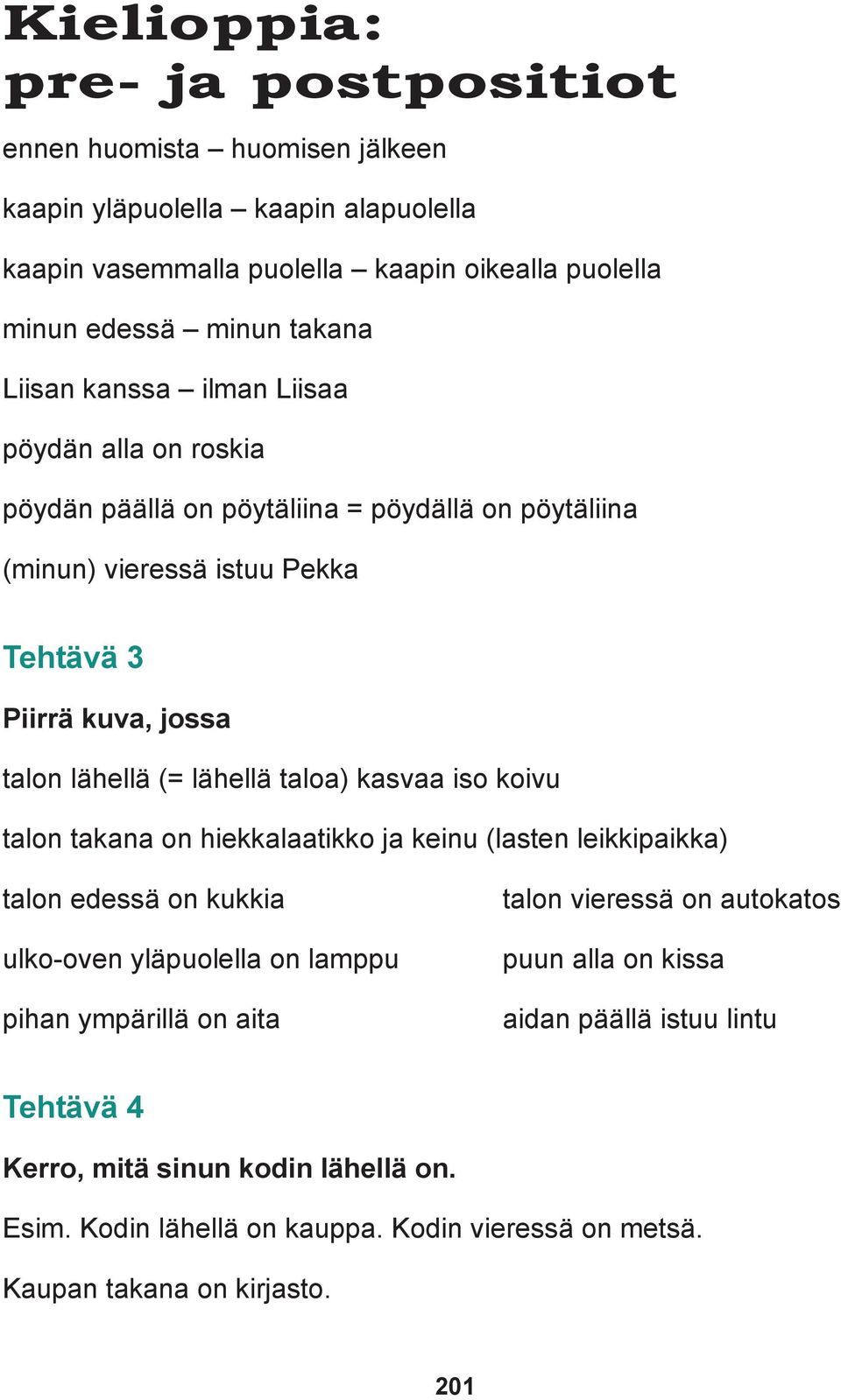 Kielioppia:
pre- ja postpositiot

ennen huomista – huomisen jälkeen

kaapin yläpuolella – kaapin alapuolella

kaapin vasemmalla puolella – kaapin oikealla puolella

minun edessä – minun takana

Liisan kanssa – ilman Liisaa

pöydän alla on roskia

pöydän päällä on pöytäliina = pöydällä on pöytäliina

(minun) vieressä istuu Pekka

Tehtävä 3

Piirrä kuva, jossa

talon lähellä (= lähellä taloa) kasvaa iso koivu

talon takana on hiekkalaatikko ja keinu (lasten leikkipaikka)

talon edessä on kukkia

ulko-oven yläpuolella on lamppu

pihan ympärillä on aita

talon vieressä on autokatos

puun alla on kissa

aidan päällä istuu lintu

Tehtävä 4

Kerro, mitä sinun kodin lähellä on.

Esim. Kodin lähellä on kauppa. Kodin vieressä on metsä.

Kaupan takana on kirjasto.

201